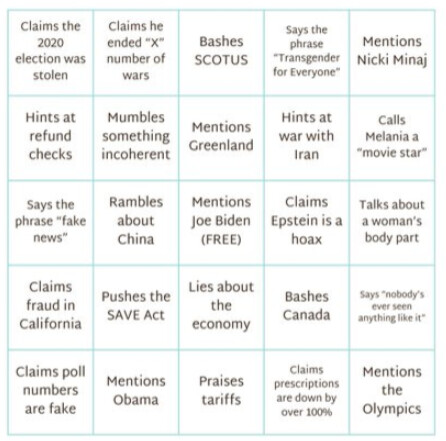 | | | | | |
|---|---|---|---|---|
| Claims the 2020 election was stolen | Claims he ended "X" number of wars | Bashes SCOTUS | Says the phrase "Transgender for Everyone" | Mentions Nicki Minaj |
| Hints at refund checks | Mumbles something incoherent | Mentions Greenland | Hints at war with Iran | Calls Melania a "movie star" |
| Says the phrase "fake news" | Rambles about China | Mentions Joe Biden (FREE) | Claims Epstein is a hoax | Talks about a woman's body part |
| Claims fraud in California | Pushes the SAVE Act | Lies about the economy | Bashes Canada | Says "nobody's ever seen anything like it" |
| Claims poll numbers are fake | Mentions Obama | Praises tariffs | Claims prescriptions are down by over 100% | Mentions the Olympics |